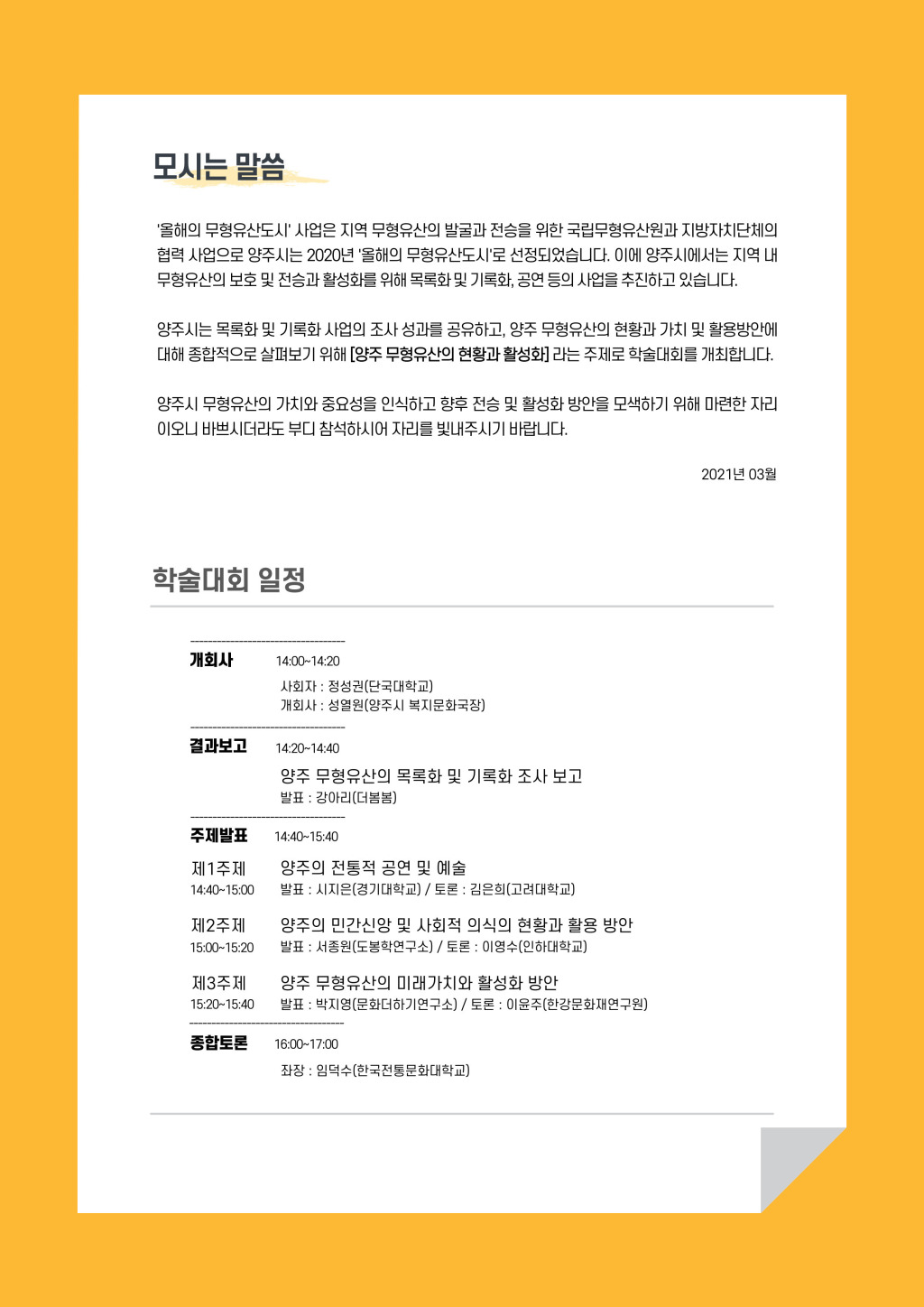 모시는 말씀

'올해의 무형유산도시' 사업은 지역 무형유산의 발굴과 전승을 위한 국립무형유산원과 지방자치단체의 협력 사업으로 양주시는 2020년 '올해의 무형유산도시'로 선정되었습니다. 이에 양주시에서는 지역 내 무형유산의 보호 및 전승과 활성화를 위해 목록화 및 기록화, 공연 등의 사업을 추진하고 있습니다.

양주시는 목록화 및 기록화 사업의 조사 성과를 공유하고, 양주 무형유산의 현황과 가치 및 활용방안에 대해 종합적으로 살펴보기 위해 [양주 무형유산의 현황과 활성화] 라는 주제로 학술대회를 개최합니다.

양주시 무형유산의 가치와 중요성을 인식하고 향후 전승 및 활성화 방안을 모색하기 위해 마련한 자리이오니 바쁘시더라도 부디 참석하시어 자리를 빛내주시기 바랍니다.

2021년 03월

학술대회 일정

개회사 14:00~14:20
사회자 : 정성권(단국대학교)
개회사 : 성열원(양주시 복지문화국장)

결과보고 14:20~14:40
양주 무형유산의 목록화 및 기록화 조사 보고
발표 : 강아리(더봄봄)

주제발표 14:40~15:40

제1주제 14:40~15:00
양주의 전통적 공연 및 예술
발표 : 시지은(경기대학교) / 토론 : 김은희(고려대학교)

제2주제 15:00~15:20
양주의 민간신앙 및 사회적 의식의 현황과 활용 방안
발표 : 서종원(도봉학연구소) / 토론 : 이영수(인하대학교)

제3주제 15:20~15:40
양주 무형유산의 미래가치와 활성화 방안
발표 : 박지영(문화더하기연구소) / 토론 : 이윤주(한강문화재연구원)

종합토론 16:00~17:00
좌장 : 임덕수(한국전통문화대학교)